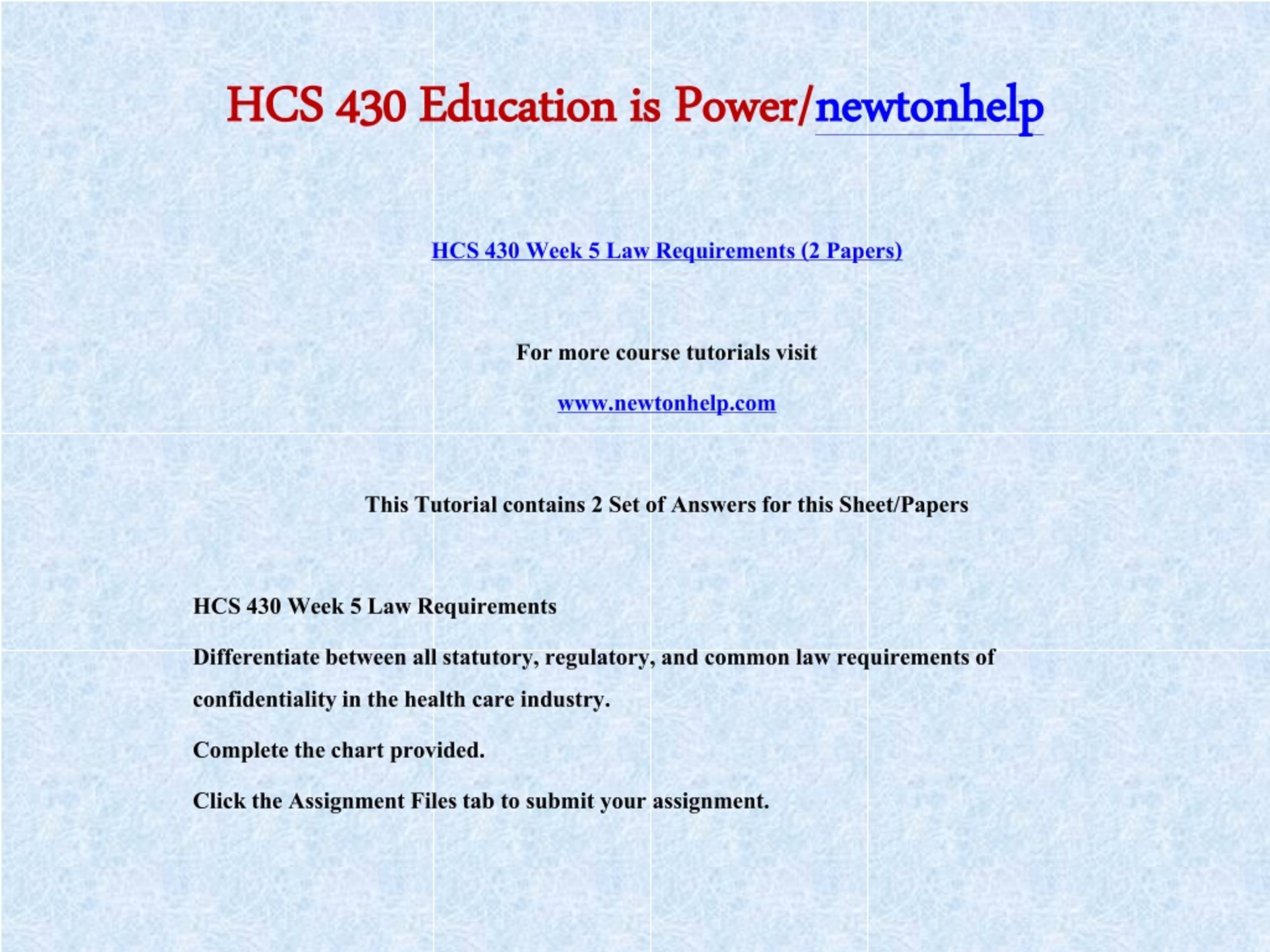 HCS 430 Education is Power/newtonhelp

HCS 430 Week 5 Law Requirements (2 Papers)

For more course tutorials visit

www.newtonhelp.com

This Tutorial contains 2 Set of Answers for this Sheet/Papers

HCS 430 Week 5 Law Requirements

Differentiate between all statutory, regulatory, and common law requirements of confidentiality in the health care industry.

Complete the chart provided.

Click the Assignment Files tab to submit your assignment.